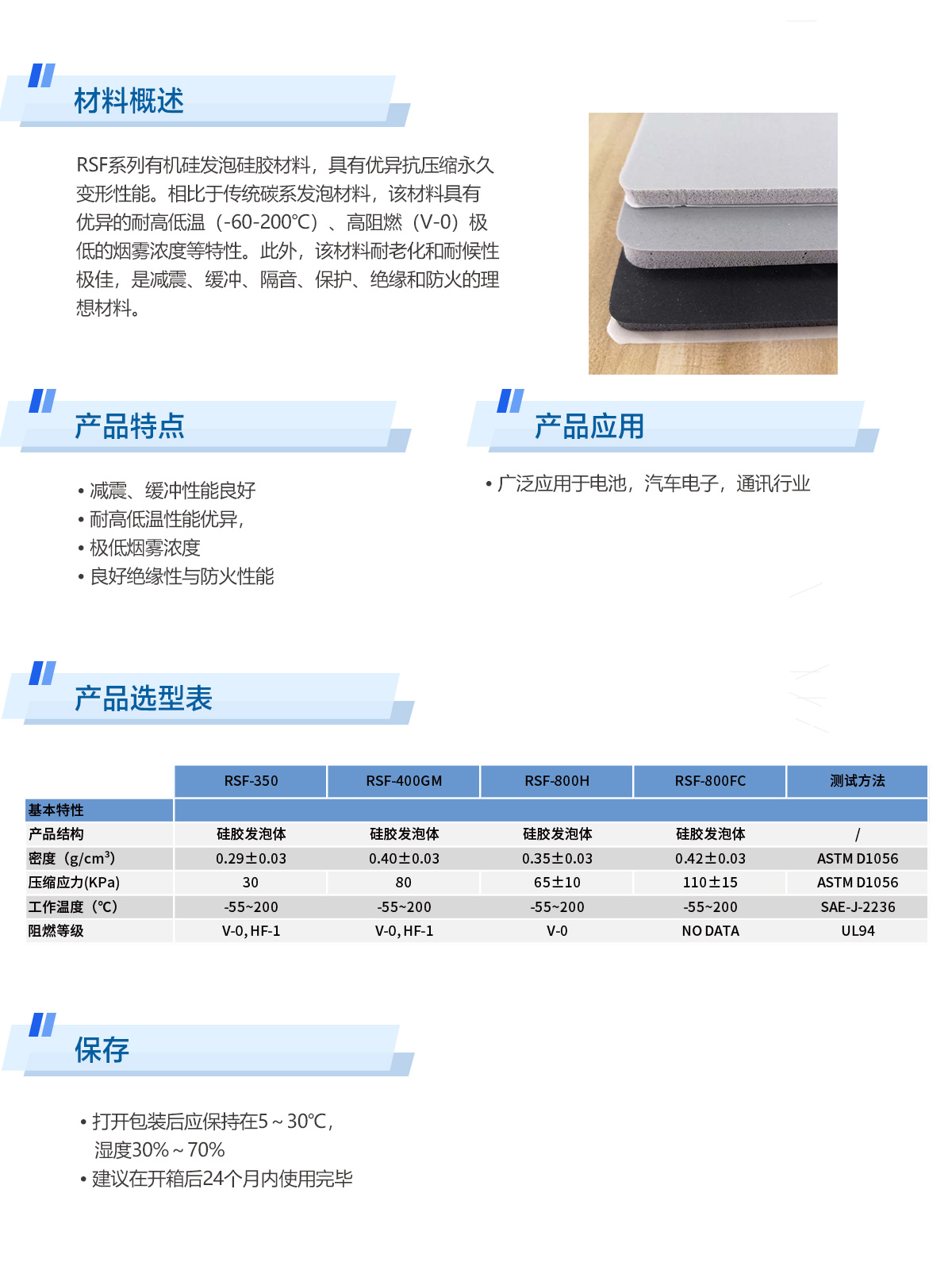 材料概述

RSF系列有机硅发泡硅胶材料，具有优异抗压缩永久变形性能。相比于传统碳系发泡材料，该材料具有优异的耐高低温（-60-200℃）、高阻燃（V-0）极低的烟雾浓度等特性。此外，该材料耐老化和耐候性极佳，是减震、缓冲、隔音、保护、绝缘和防火的理想材料。

产品特点

• 减震、缓冲性能良好
• 耐高低温性能优异，
• 极低烟雾浓度
• 良好绝缘性与防火性能

产品应用

• 广泛应用于电池，汽车电子，通讯行业

产品选型表

| | RSF-350 | RSF-400GM | RSF-800H | RSF-800FC | 测试方法 |
|---|---|---|---|---|---|
| 基本特性 | | | | | |
| 产品结构 | 硅胶发泡体 | 硅胶发泡体 | 硅胶发泡体 | 硅胶发泡体 | / |
| 密度（g/cm³） | 0.29±0.03 | 0.40±0.03 | 0.35±0.03 | 0.42±0.03 | ASTM D1056 |
| 压缩应力(KPa) | 30 | 80 | 65±10 | 110±15 | ASTM D1056 |
| 工作温度（℃） | -55~200 | -55~200 | -55~200 | -55~200 | SAE-J-2236 |
| 阻燃等级 | V-0, HF-1 | V-0, HF-1 | V-0 | NO DATA | UL94 |

保存

• 打开包装后应保持在5～30℃，湿度30%～70%
• 建议在开箱后24个月内使用完毕